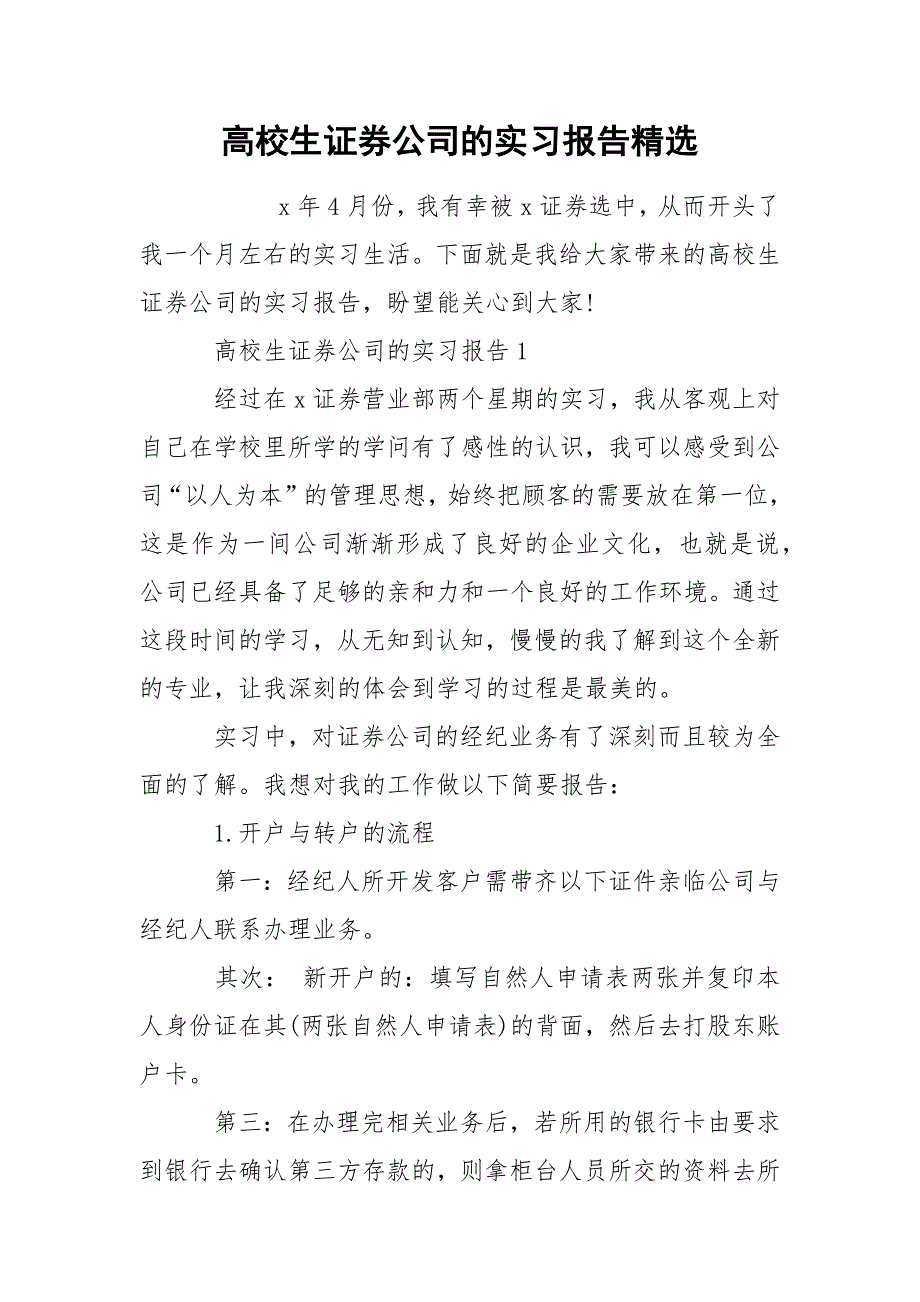 高校生证券公司的实习报告精选

x 年 4 月份，我有幸被 x 证券选中，从而开头了我一个月左右的实习生活。下面就是我给大家带来的高校生证券公司的实习报告，盼望能关心到大家!

高校生证券公司的实习报告 1

经过在 x 证券营业部两个星期的实习，我从客观上对自己在学校里所学的学问有了感性的认识，我可以感受到公司“以人为本”的管理思想，始终把顾客的需要放在第一位，这是作为一间公司渐渐形成了良好的企业文化，也就是说，公司已经具备了足够的亲和力和一个良好的工作环境。通过这段时间的学习，从无知到认知，慢慢的我了解到这个全新的专业，让我深刻的体会到学习的过程是最美的。

实习中，对证券公司的经纪业务有了深刻而且较为全面的了解。我想对我的工作做以下简要报告：

1.开户与转户的流程

第一：经纪人所开发客户需带齐以下证件亲临公司与经纪人联系办理业务。

其次： 新开户的：填写自然人申请表两张并复印本人身份证在其(两张自然人申请表)的背面，然后去打股东账户卡。

第三：在办理完相关业务后，若所用的银行卡由要求到银行去确认第三方存款的，则拿柜台人员所交的资料去所